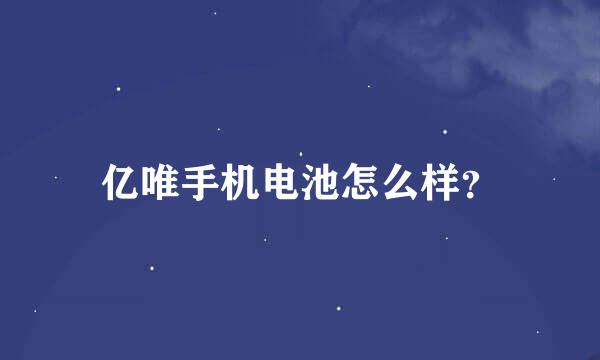 亿唯手机电池怎么样?